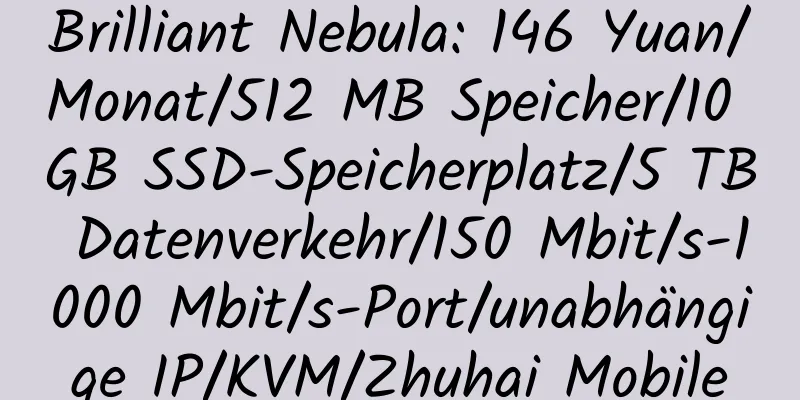 Brilliant Nebula: 146 Yuan/Monat/512 MB Speicher/10 GB SSD-Speicherplatz/5 TB Datenverkehr/150 Mbit/s-1000 Mbit/s-Port/unabhängige IP/KVM/Zhuhai Mobile